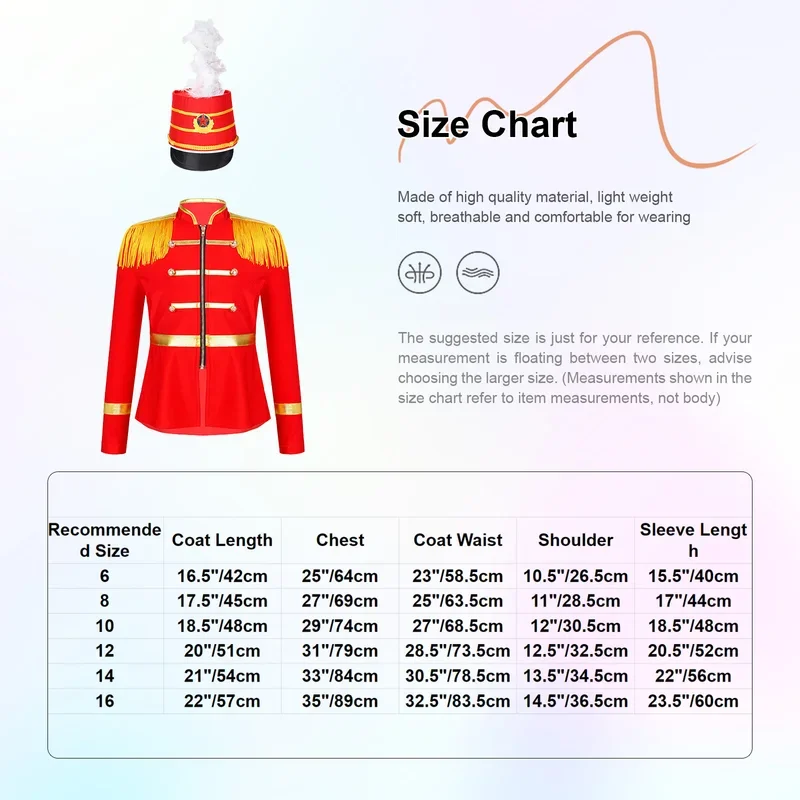 Size Chart

Made of high quality material, light weight soft, breathable and comfortable for wearing

The suggested size is just for your reference. If your measurement is floating between two sizes, advise choosing the larger size. (Measurements shown in the size chart refer to item measurements, not body)

| Recommended Size | Coat Length | Chest | Coat Waist | Shoulder | Sleeve Length |
|---|---|---|---|---|---|
| 6 | 16.5"/42cm | 25"/64cm | 23"/58.5cm | 10.5"/26.5cm | 15.5"/40cm |
| 8 | 17.5"/45cm | 27"/69cm | 25"/63.5cm | 11"/28.5cm | 17"/44cm |
| 10 | 18.5"/48cm | 29"/74cm | 27"/68.5cm | 12"/30.5cm | 18.5"/48cm |
| 12 | 20"/51cm | 31"/79cm | 28.5"/73.5cm | 12.5"/32.5cm | 20.5"/52cm |
| 14 | 21"/54cm | 33"/84cm | 30.5"/78.5cm | 13.5"/34.5cm | 22"/56cm |
| 16 | 22"/57cm | 35"/89cm | 32.5"/83.5cm | 14.5"/36.5cm | 23.5"/60cm |